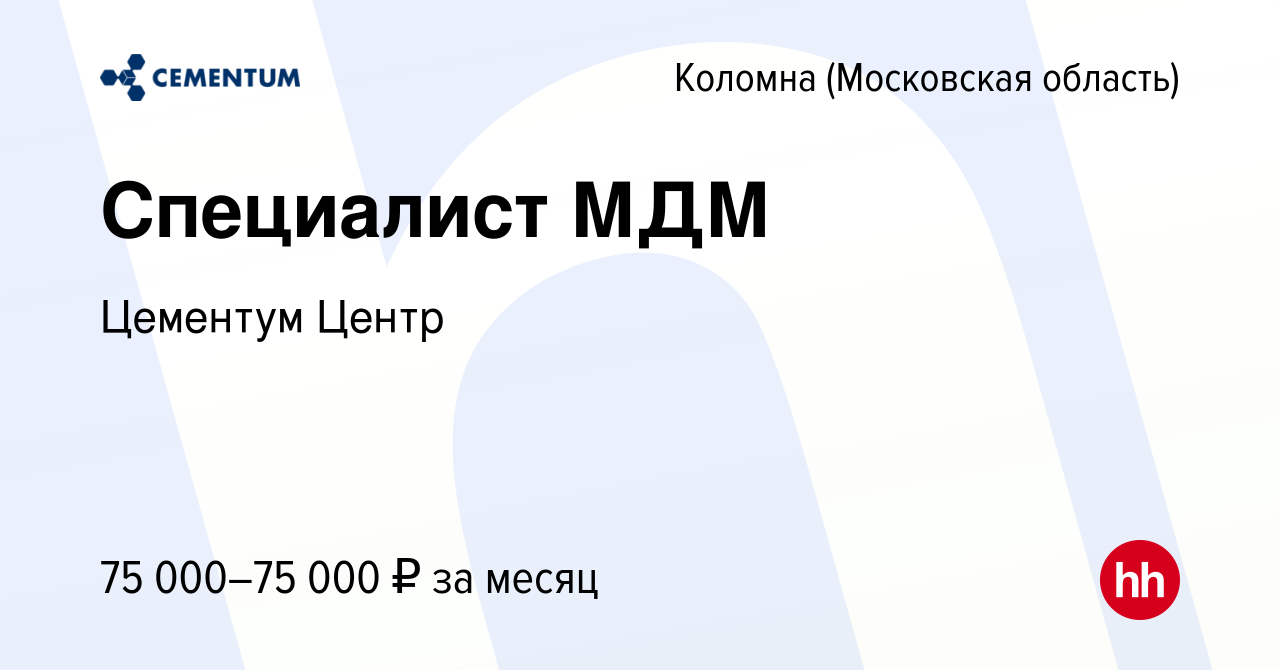 CEMENTUM

Коломна (Московская область)

Специалист МДМ

Цементум Центр

75 000–75 000 ₽ за месяц

hh